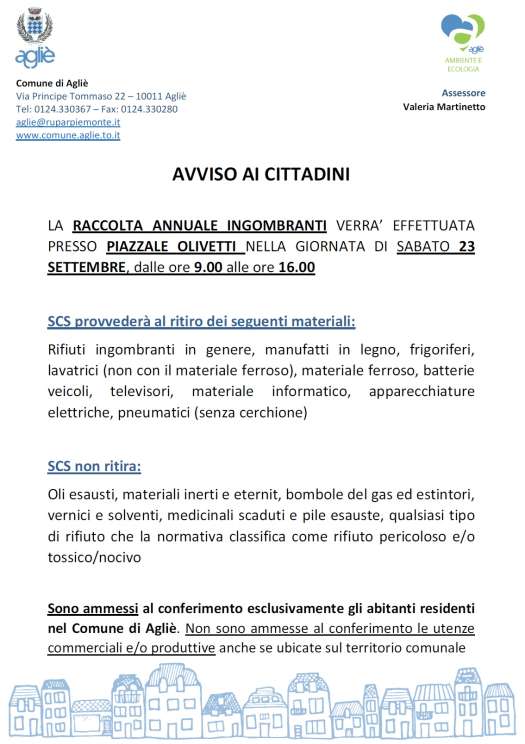 agliè

Comune di Agliè
Via Principe Tommaso 22 – 10011 Agliè
Tel: 0124.330367 – Fax: 0124.330280
aglie@ruparpiemonte.it
www.comune.aglie.to.it

agliè
AMBIENTE E ECOLOGIA

Assessore
Valeria Martinetto

AVVISO AI CITTADINI

LA RACCOLTA ANNUALE INGOMBRANTI VERRA' EFFETTUATA PRESSO PIAZZALE OLIVETTI NELLA GIORNATA DI SABATO 23 SETTEMBRE, dalle ore 9.00 alle ore 16.00

SCS provvederà al ritiro dei seguenti materiali:

Rifiuti ingombranti in genere, manufatti in legno, frigoriferi, lavatrici (non con il materiale ferroso), materiale ferroso, batterie veicoli, televisori, materiale informatico, apparecchiature elettriche, pneumatici (senza cerchione)

SCS non ritira:

Oli esausti, materiali inerti e eternit, bombole del gas ed estintori, vernici e solventi, medicinali scaduti e pile esauste, qualsiasi tipo di rifiuto che la normativa classifica come rifiuto pericoloso e/o tossico/nocivo

Sono ammessi al conferimento esclusivamente gli abitanti residenti nel Comune di Agliè. Non sono ammesse al conferimento le utenze commerciali e/o produttive anche se ubicate sul territorio comunale